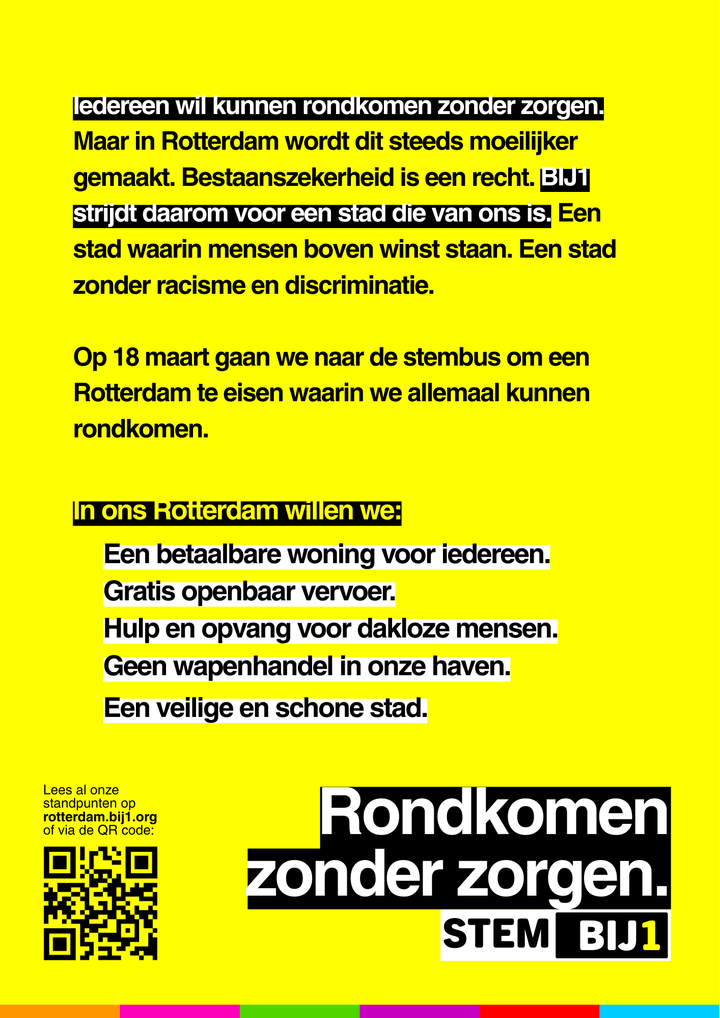 Iedereen wil kunnen rondkomen zonder zorgen. Maar in Rotterdam wordt dit steeds moeilijker gemaakt. Bestaanszekerheid is een recht. BIJ1 strijdt daarom voor een stad die van ons is. Een stad waarin mensen boven winst staan. Een stad zonder racisme en discriminatie.

Op 18 maart gaan we naar de stembus om een Rotterdam te eisen waarin we allemaal kunnen rondkomen.

In ons Rotterdam willen we:

Een betaalbare woning voor iedereen.

Gratis openbaar vervoer.

Hulp en opvang voor dakloze mensen.

Geen wapenhandel in onze haven.

Een veilige en schone stad.

Lees al onze standpunten op rotterdam.bij1.org of via de QR code:

Rondkomen zonder zorgen.

STEM BIJ1